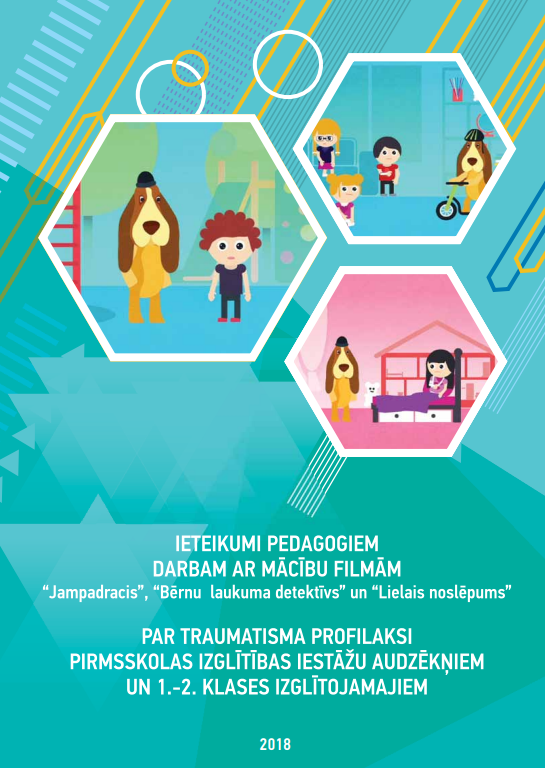 IETEIKUMI PEDAGOGIEM
DARBAM AR MĀCĪBU FILMĀM
"Jampadracis", "Bērnu laukuma detektīvs" un "Lielais noslēpums"

PAR TRAUMATISMA PROFILAKSI
PIRMSSKOLAS IZGLĪTĪBAS IESTĀŽU AUDZĒKŅIEM
UN 1.-2. KLASES IZGLĪTOJAMAJIEM

2018